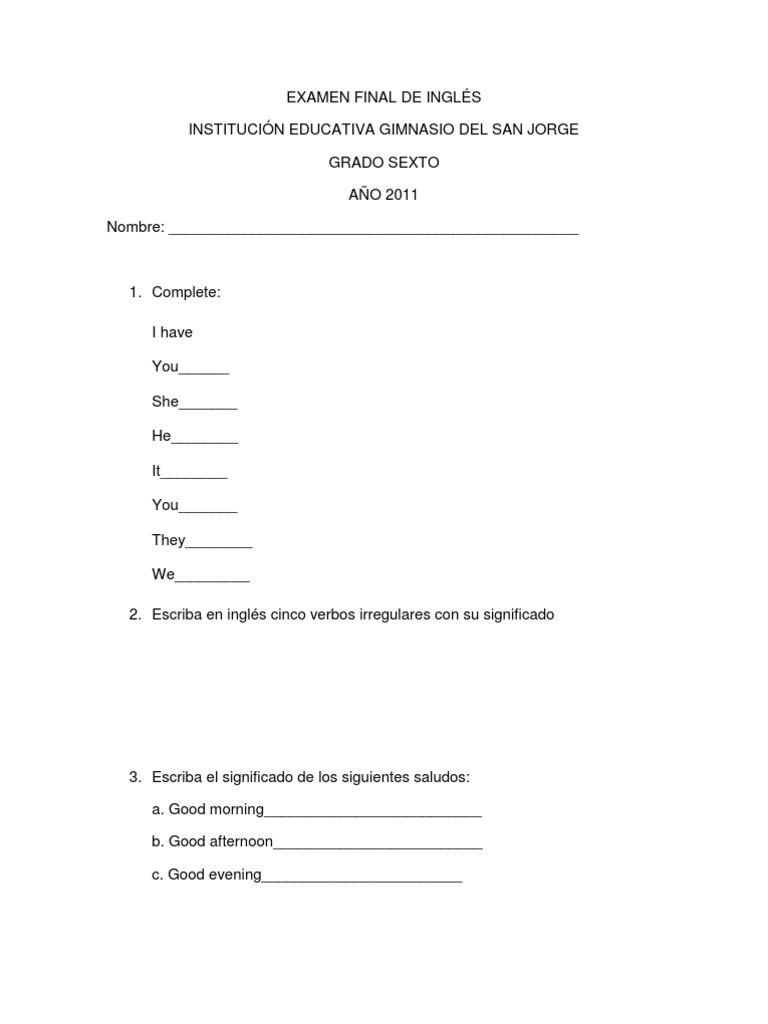 EXAMEN FINAL DE INGLÉS

INSTITUCIÓN EDUCATIVA GIMNASIO DEL SAN JORGE

GRADO SEXTO

AÑO 2011

Nombre: ________________________________________________

1. Complete:

I have

You______

She_______

He________

It________

You_______

They________

We_________

2. Escriba en inglés cinco verbos irregulares con su significado

3. Escriba el significado de los siguientes saludos:

a. Good morning__________________________

b. Good afternoon_________________________

c. Good evening________________________